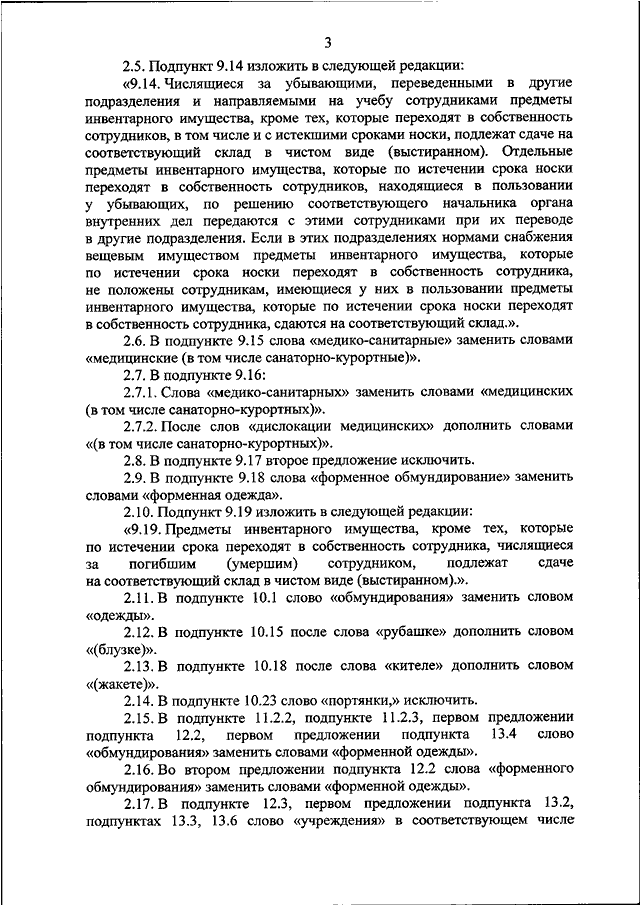 3

2.5. Подпункт 9.14 изложить в следующей редакции:

«9.14. Числящиеся за убывающими, переведенными в другие подразделения и направляемыми на учебу сотрудниками предметы инвентарного имущества, кроме тех, которые переходят в собственность сотрудников, в том числе и с истекшими сроками носки, подлежат сдаче на соответствующий склад в чистом виде (выстиранном). Отдельные предметы инвентарного имущества, которые по истечении срока носки переходят в собственность сотрудников, находящиеся в пользовании у убывающих, по решению соответствующего начальника органа внутренних дел передаются с этими сотрудниками при их переводе в другие подразделения. Если в этих подразделениях нормами снабжения вещевым имуществом предметы инвентарного имущества, которые по истечении срока носки переходят в собственность сотрудника, не положены сотрудникам, имеющиеся у них в пользовании предметы инвентарного имущества, которые по истечении срока носки переходят в собственность сотрудника, сдаются на соответствующий склад.».

2.6. В подпункте 9.15 слова «медико-санитарные» заменить словами «медицинские (в том числе санаторно-курортные)».

2.7. В подпункте 9.16:

2.7.1. Слова «медико-санитарных» заменить словами «медицинских (в том числе санаторно-курортных)».

2.7.2. После слов «дислокации медицинских» дополнить словами «(в том числе санаторно-курортных)».

2.8. В подпункте 9.17 второе предложение исключить.

2.9. В подпункте 9.18 слова «форменное обмундирование» заменить словами «форменная одежда».

2.10. Подпункт 9.19 изложить в следующей редакции:

«9.19. Предметы инвентарного имущества, кроме тех, которые по истечении срока переходят в собственность сотрудника, числящиеся за погибшим (умершим) сотрудником, подлежат сдаче на соответствующий склад в чистом виде (выстиранном).».

2.11. В подпункте 10.1 слово «обмундирования» заменить словом «одежды».

2.12. В подпункте 10.15 после слова «рубашке» дополнить словом «(блузке)».

2.13. В подпункте 10.18 после слова «кителе» дополнить словом «(жакете)».

2.14. В подпункте 10.23 слово «портянки,» исключить.

2.15. В подпункте 11.2.2, подпункте 11.2.3, первом предложении подпункта 12.2, первом предложении подпункта 13.4 слово «обмундирования» заменить словами «форменной одежды».

2.16. Во втором предложении подпункта 12.2 слова «форменного обмундирования» заменить словами «форменной одежды».

2.17. В подпункте 12.3, первом предложении подпункта 13.2, подпунктах 13.3, 13.6 слово «учреждения» в соответствующем числе